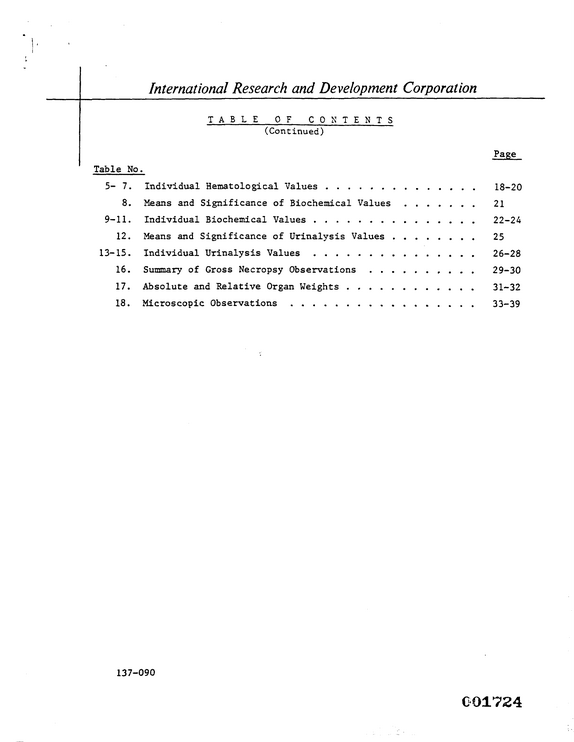 International Research and Development Corporation

TABLE OF CONTENTS
(Continued)

Page

Table No.

5- 7. Individual Hematological Values 18-20

8. Means and Significance of Biochemical Values 21

9-11. Individual Biochemical Values 22-24

12. Means and Significance of Urinalysis Values 25

13-15. Individual Urinalysis Values 26-28

16. Summary of Gross Necropsy Observations 29-30

17. Absolute and Relative Organ Weights 31-32

18. Microscopic Observations 33-39

137-090

001724